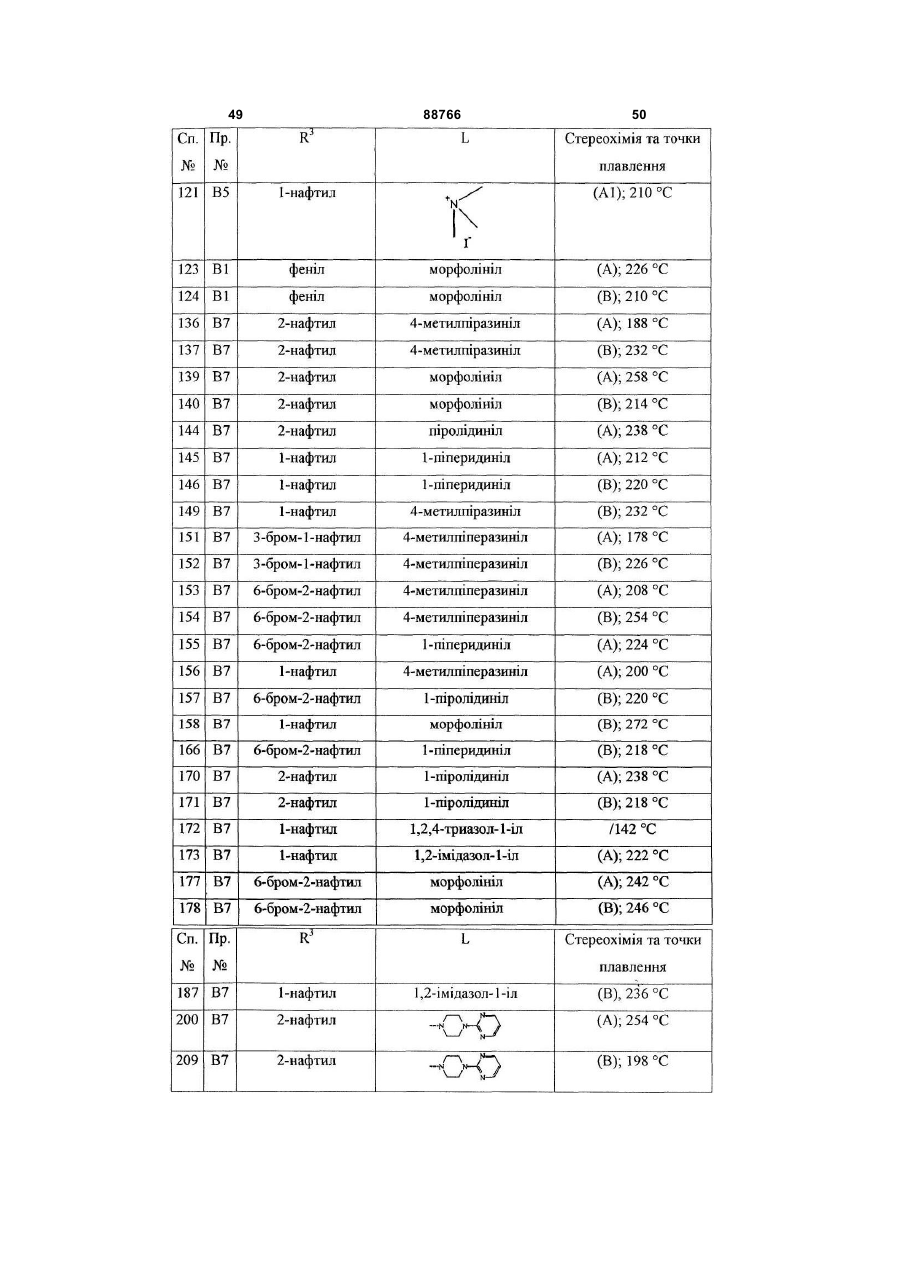 49 88766 50

| Сп. № | Пр. № | $R^3$ | L | Стереохімія та точки плавлення |
|---|---|---|---|---|
| 121 | B5 | 1-нафтил | $^+N$ $I^-$ | (A1); 210 °C |
| 123 | B1 | феніл | морфолініл | (A); 226 °C |
| 124 | B1 | феніл | морфолініл | (B); 210 °C |
| 136 | B7 | 2-нафтил | 4-метилпіразиніл | (A); 188 °C |
| 137 | B7 | 2-нафтил | 4-метилпіразиніл | (B); 232 °C |
| 139 | B7 | 2-нафтил | морфолініл | (A); 258 °C |
| 140 | B7 | 2-нафтил | морфолініл | (B); 214 °C |
| 144 | B7 | 2-нафтил | піролідиніл | (A); 238 °C |
| 145 | B7 | 1-нафтил | 1-піперидиніл | (A); 212 °C |
| 146 | B7 | 1-нафтил | 1-піперидиніл | (B); 220 °C |
| 149 | B7 | 1-нафтил | 4-метилпіразиніл | (B); 232 °C |
| 151 | B7 | 3-бром-1-нафтил | 4-метилпіперазиніл | (A); 178 °C |
| 152 | B7 | 3-бром-1-нафтил | 4-метилпіперазиніл | (B); 226 °C |
| 153 | B7 | 6-бром-2-нафтил | 4-метилпіперазиніл | (A); 208 °C |
| 154 | B7 | 6-бром-2-нафтил | 4-метилпіперазиніл | (B); 254 °C |
| 155 | B7 | 6-бром-2-нафтил | 1-піперидиніл | (A); 224 °C |
| 156 | B7 | 1-нафтил | 4-метилпіперазиніл | (A); 200 °C |
| 157 | B7 | 6-бром-2-нафтил | 1-піролідиніл | (B); 220 °C |
| 158 | B7 | 1-нафтил | морфолініл | (B); 272 °C |
| 166 | B7 | 6-бром-2-нафтил | 1-піперидиніл | (B); 218 °C |
| 170 | B7 | 2-нафтил | 1-піролідиніл | (A); 238 °C |
| 171 | B7 | 2-нафтил | 1-піролідиніл | (B); 218 °C |
| 172 | B7 | 1-нафтил | 1,2,4-триазол-1-іл | /142 °C |
| 173 | B7 | 1-нафтил | 1,2-імідазол-1-іл | (A); 222 °C |
| 177 | B7 | 6-бром-2-нафтил | морфолініл | (A); 242 °C |
| 178 | B7 | 6-бром-2-нафтил | морфолініл | (B); 246 °C |

| Сп. № | Пр. № | $R^3$ | L | Стереохімія та точки плавлення |
|---|---|---|---|---|
| 187 | B7 | 1-нафтил | 1,2-імідазол-1-іл | (B), 236 °C |
| 200 | B7 | 2-нафтил | N N N N | (A); 254 °C |
| 209 | B7 | 2-нафтил | N N N N | (B); 198 °C |